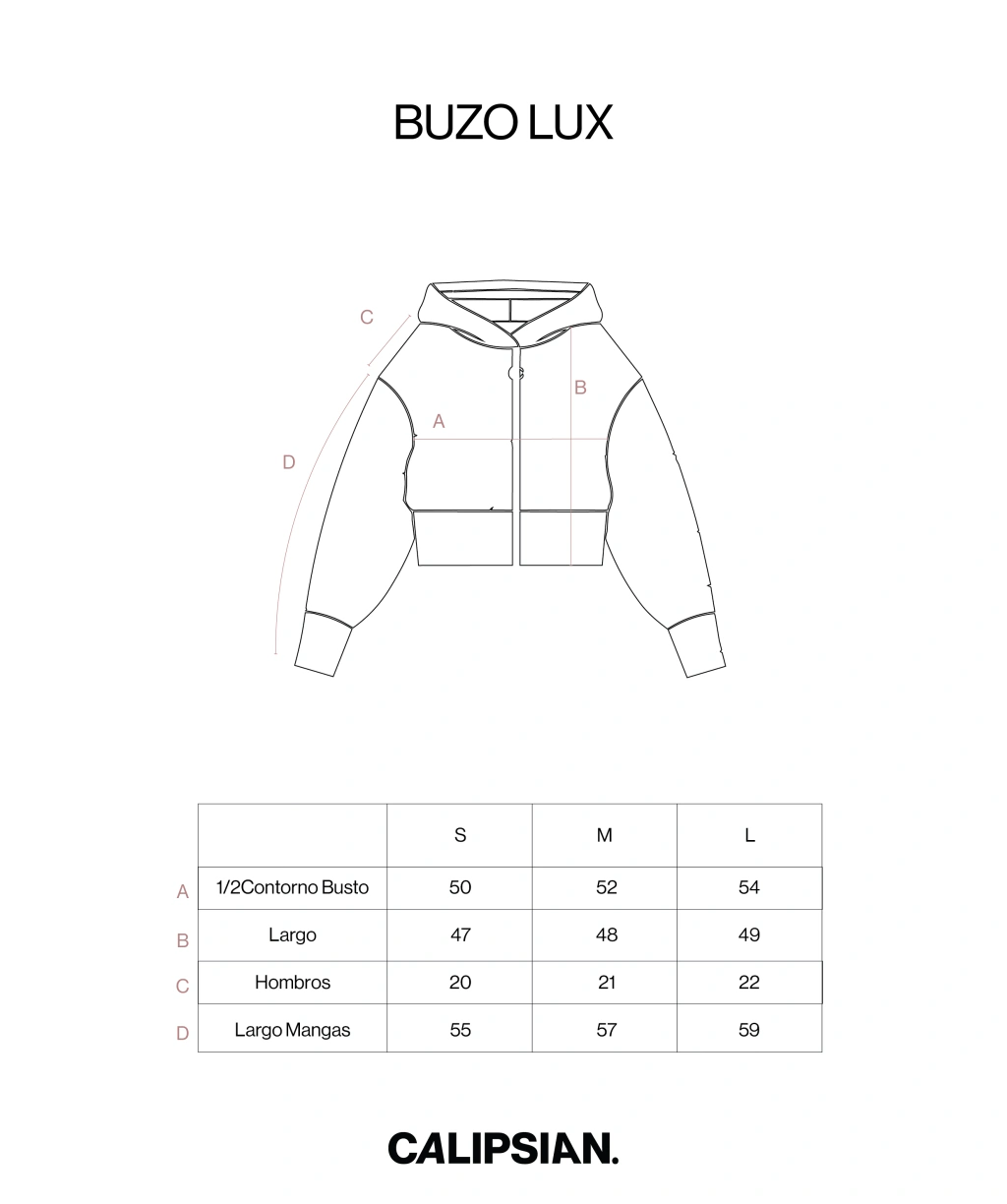 BUZO LUX

C
B
A
D

| | | S | M | L |
|---|---|---|---|---|
| A | 1/2Contorno Busto | 50 | 52 | 54 |
| B | Largo | 47 | 48 | 49 |
| C | Hombros | 20 | 21 | 22 |
| D | Largo Mangas | 55 | 57 | 59 |

CALIPSIAN.